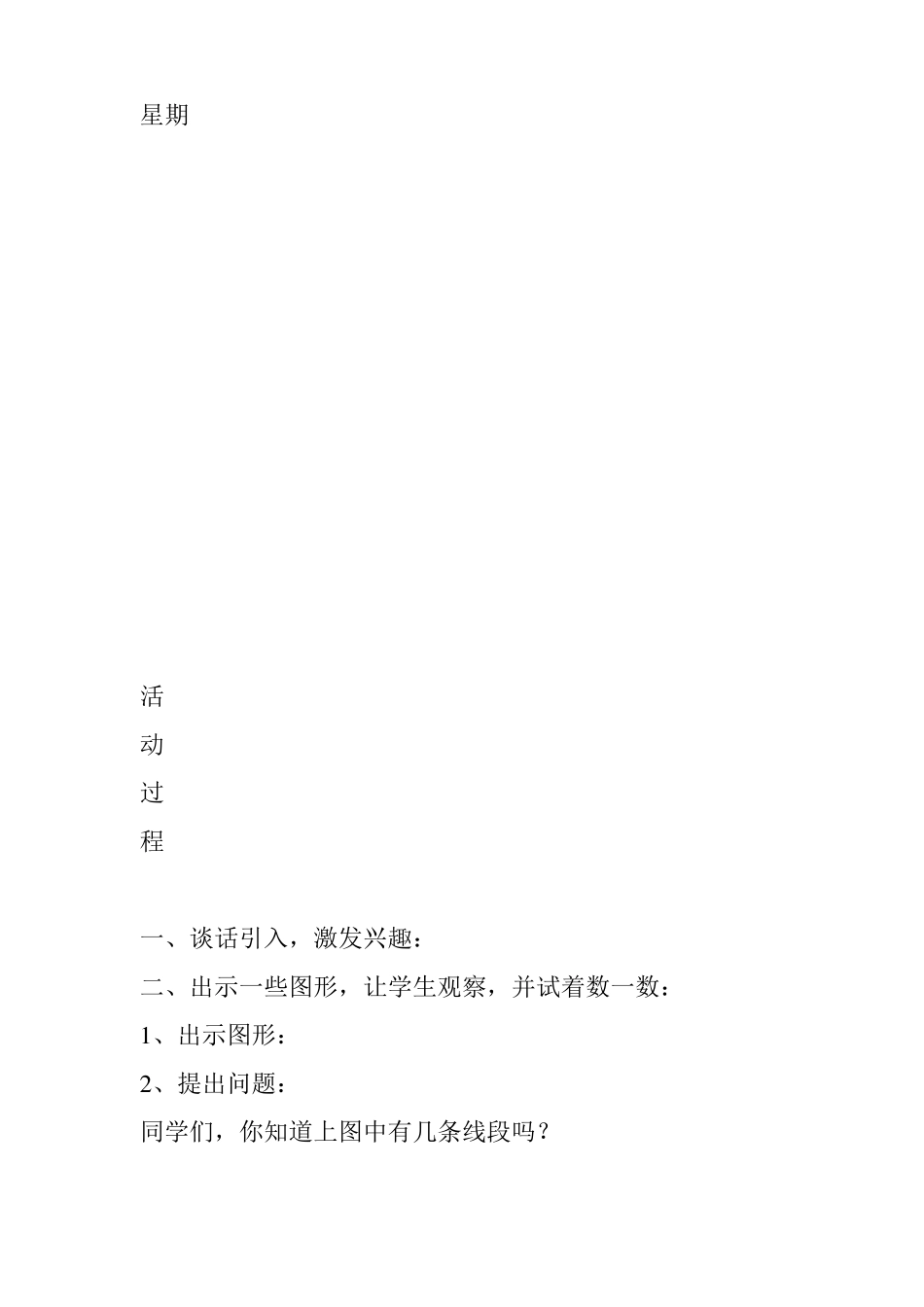 星期

活
动
过
程

一、谈话引入，激发兴趣：
二、出示一些图形，让学生观察，并试着数一数：
1、出示图形：
2、提出问题：
同学们，你知道上图中有几条线段吗？